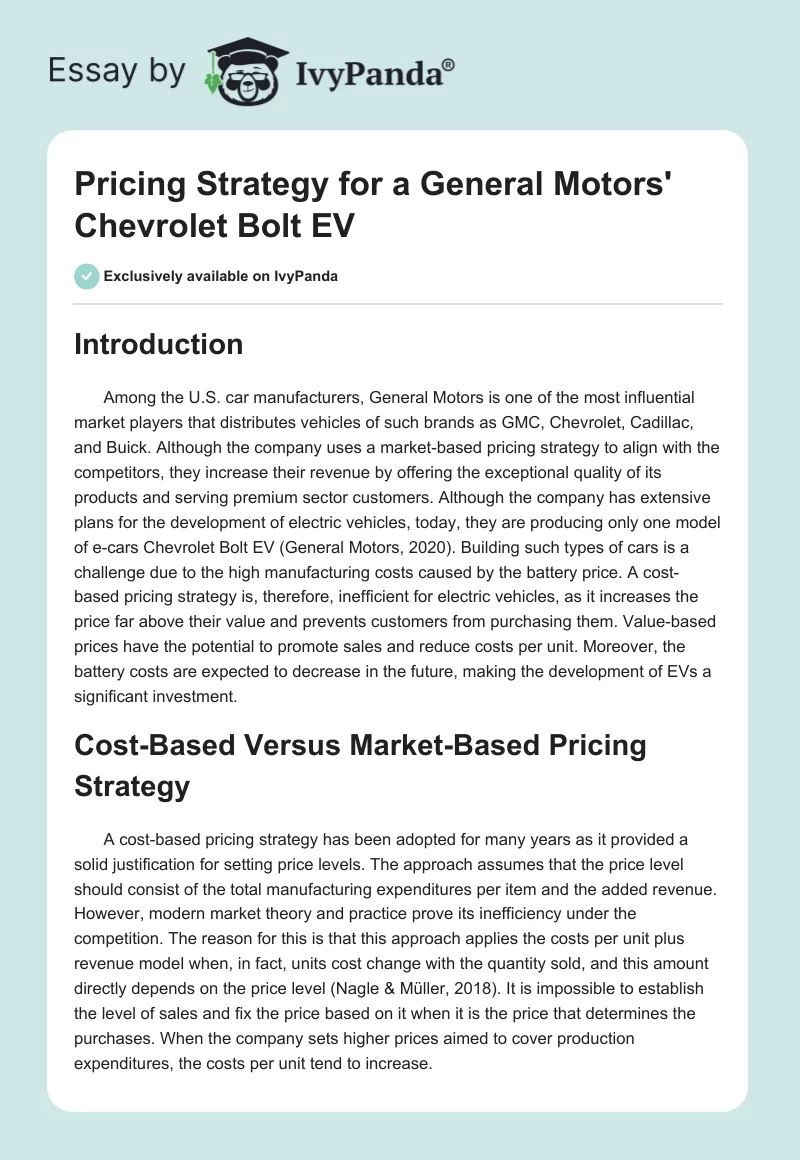 Essay by IvyPanda®

Pricing Strategy for a General Motors' Chevrolet Bolt EV

Exclusively available on IvyPanda

Introduction

Among the U.S. car manufacturers, General Motors is one of the most influential market players that distributes vehicles of such brands as GMC, Chevrolet, Cadillac, and Buick. Although the company uses a market-based pricing strategy to align with the competitors, they increase their revenue by offering the exceptional quality of its products and serving premium sector customers. Although the company has extensive plans for the development of electric vehicles, today, they are producing only one model of e-cars Chevrolet Bolt EV (General Motors, 2020). Building such types of cars is a challenge due to the high manufacturing costs caused by the battery price. A cost-based pricing strategy is, therefore, inefficient for electric vehicles, as it increases the price far above their value and prevents customers from purchasing them. Value-based prices have the potential to promote sales and reduce costs per unit. Moreover, the battery costs are expected to decrease in the future, making the development of EVs a significant investment.

Cost-Based Versus Market-Based Pricing Strategy

A cost-based pricing strategy has been adopted for many years as it provided a solid justification for setting price levels. The approach assumes that the price level should consist of the total manufacturing expenditures per item and the added revenue. However, modern market theory and practice prove its inefficiency under the competition. The reason for this is that this approach applies the costs per unit plus revenue model when, in fact, units cost change with the quantity sold, and this amount directly depends on the price level (Nagle & Müller, 2018). It is impossible to establish the level of sales and fix the price based on it when it is the price that determines the purchases. When the company sets higher prices aimed to cover production expenditures, the costs per unit tend to increase.